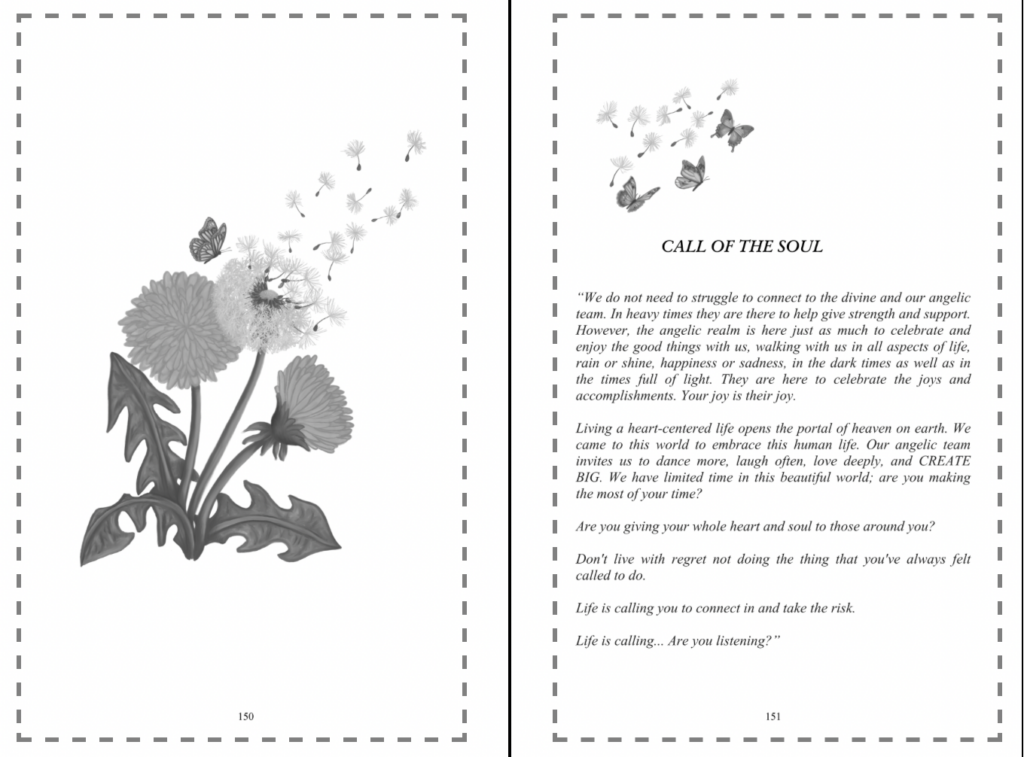 150

CALL OF THE SOUL

"We do not need to struggle to connect to the divine and our angelic team. In heavy times they are there to help give strength and support. However, the angelic realm is here just as much to celebrate and enjoy the good things with us, walking with us in all aspects of life, rain or shine, happiness or sadness, in the dark times as well as in the times full of light. They are here to celebrate the joys and accomplishments. Your joy is their joy.

Living a heart-centered life opens the portal of heaven on earth. We came to this world to embrace this human life. Our angelic team invites us to dance more, laugh often, love deeply, and CREATE BIG. We have limited time in this beautiful world; are you making the most of your time?

Are you giving your whole heart and soul to those around you?

Don't live with regret not doing the thing that you've always felt called to do.

Life is calling you to connect in and take the risk.

Life is calling... Are you listening?"

151